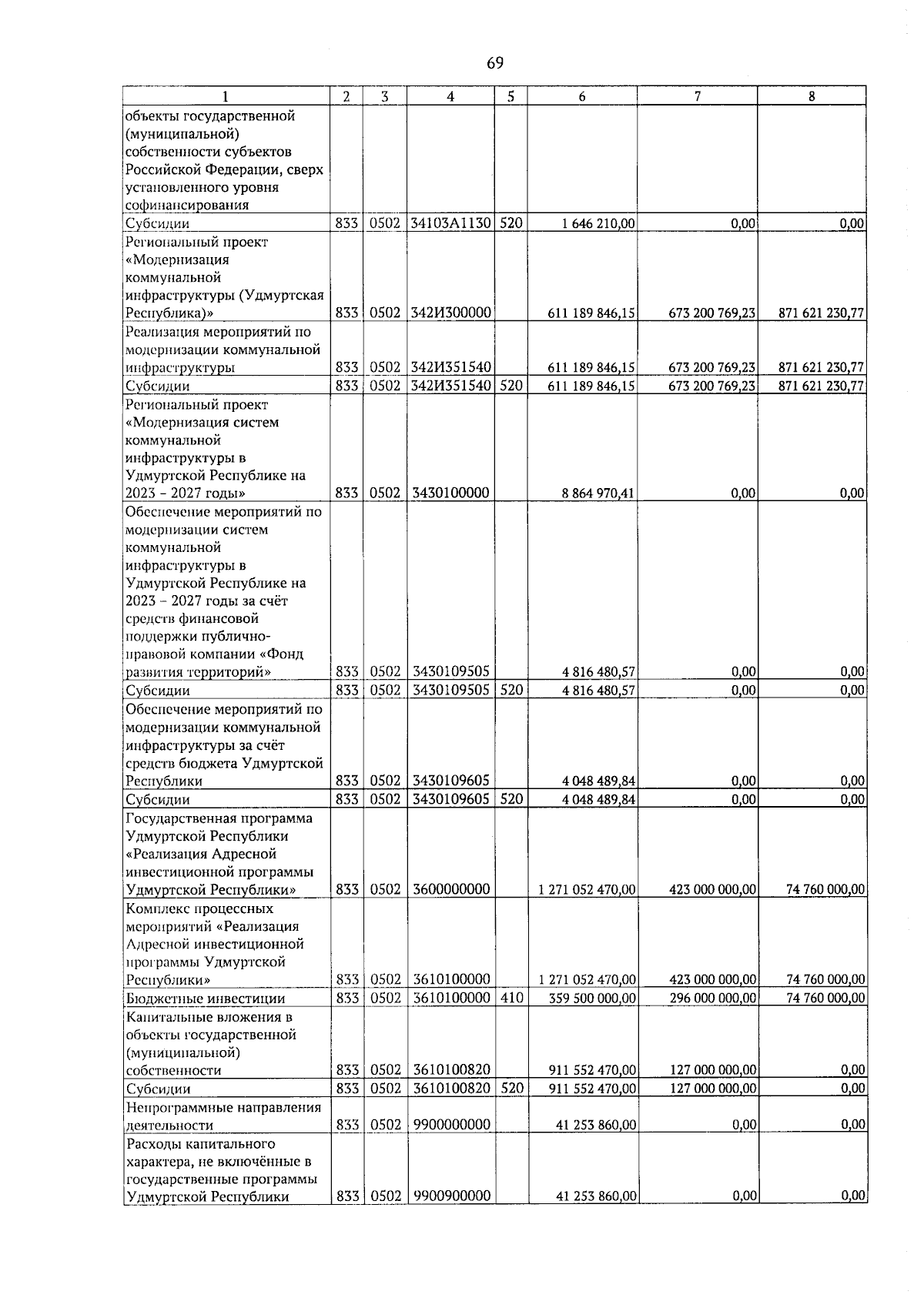 69

| 1 | 2 | 3 | 4 | 5 | 6 | 7 | 8 |
|---|---|---|---|---|---|---|---|
| объекты государственной (муниципальной) собственности субъектов Российской Федерации, сверх установленного уровня софинансирования | | | | | | | |
| Субсидии | 833 | 0502 | 34103А1130 | 520 | 1 646 210,00 | 0,00 | 0,00 |
| Региональный проект «Модернизация коммунальной инфраструктуры (Удмуртская Республика)» | 833 | 0502 | 342И300000 | | 611 189 846,15 | 673 200 769,23 | 871 621 230,77 |
| Реализация мероприятий по модернизации коммунальной инфраструктуры | 833 | 0502 | 342И351540 | | 611 189 846,15 | 673 200 769,23 | 871 621 230,77 |
| Субсидии | 833 | 0502 | 342И351540 | 520 | 611 189 846,15 | 673 200 769,23 | 871 621 230,77 |
| Региональный проект «Модернизация систем коммунальной инфраструктуры в Удмуртской Республике на 2023 – 2027 годы» | 833 | 0502 | 3430100000 | | 8 864 970,41 | 0,00 | 0,00 |
| Обеспечение мероприятий по модернизации систем коммунальной инфраструктуры в Удмуртской Республике на 2023 – 2027 годы за счёт средств финансовой поддержки публично-правовой компании «Фонд развития территорий» | 833 | 0502 | 3430109505 | | 4 816 480,57 | 0,00 | 0,00 |
| Субсидии | 833 | 0502 | 3430109505 | 520 | 4 816 480,57 | 0,00 | 0,00 |
| Обеспечение мероприятий по модернизации коммунальной инфраструктуры за счёт средств бюджета Удмуртской Республики | 833 | 0502 | 3430109605 | | 4 048 489,84 | 0,00 | 0,00 |
| Субсидии | 833 | 0502 | 3430109605 | 520 | 4 048 489,84 | 0,00 | 0,00 |
| Государственная программа Удмуртской Республики «Реализация Адресной инвестиционной программы Удмуртской Республики» | 833 | 0502 | 3600000000 | | 1 271 052 470,00 | 423 000 000,00 | 74 760 000,00 |
| Комплекс процессных мероприятий «Реализация Адресной инвестиционной программы Удмуртской Республики» | 833 | 0502 | 3610100000 | | 1 271 052 470,00 | 423 000 000,00 | 74 760 000,00 |
| Бюджетные инвестиции | 833 | 0502 | 3610100000 | 410 | 359 500 000,00 | 296 000 000,00 | 74 760 000,00 |
| Капитальные вложения в объекты государственной (муниципальной) собственности | 833 | 0502 | 3610100820 | | 911 552 470,00 | 127 000 000,00 | 0,00 |
| Субсидии | 833 | 0502 | 3610100820 | 520 | 911 552 470,00 | 127 000 000,00 | 0,00 |
| Непрограммные направления деятельности | 833 | 0502 | 9900000000 | | 41 253 860,00 | 0,00 | 0,00 |
| Расходы капитального характера, не включённые в государственные программы Удмуртской Республики | 833 | 0502 | 9900900000 | | 41 253 860,00 | 0,00 | 0,00 |